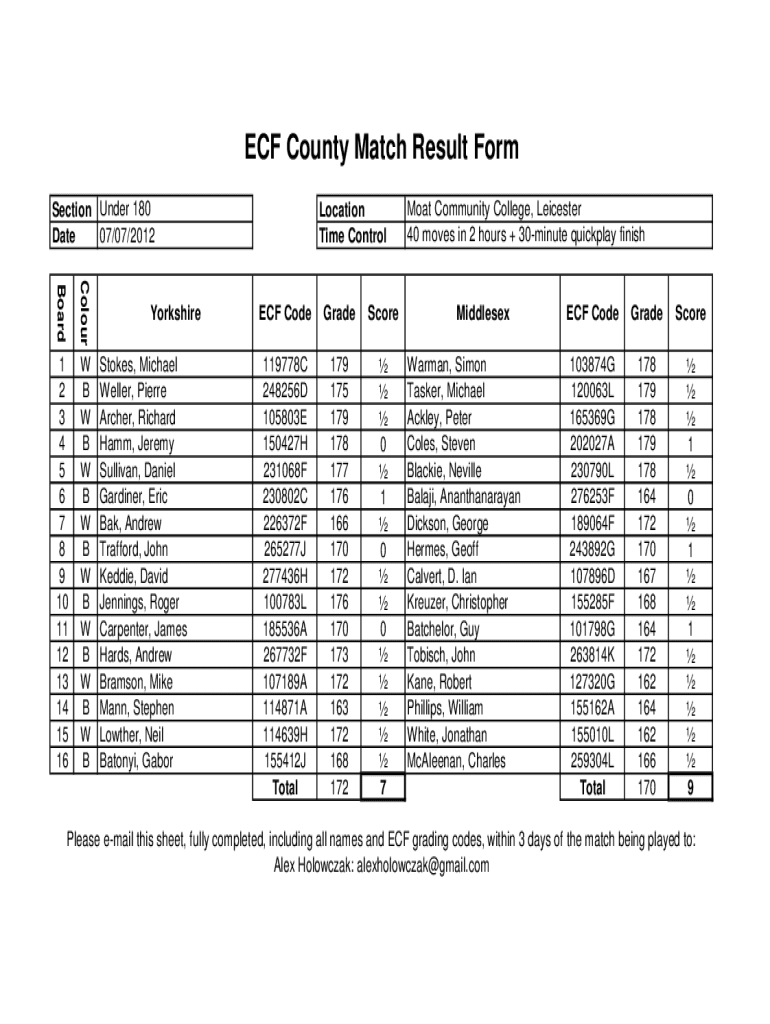 ECF County Match Result Form

| Section | Under 180 |
|---|---|
| Date | 07/07/2012 |

| Location | Moat Community College, Leicester |
|---|---|
| Time Control | 40 moves in 2 hours + 30-minute quickplay finish |

| Board | Colour | Yorkshire | ECF Code | Grade | Score | Middlesex | ECF Code | Grade | Score |
|---|---|---|---|---|---|---|---|---|---|
| 1 | W | Stokes, Michael | 119778C | 179 | ½ | Warman, Simon | 103874G | 178 | ½ |
| 2 | B | Weller, Pierre | 248256D | 175 | ½ | Tasker, Michael | 120063L | 179 | ½ |
| 3 | W | Archer, Richard | 105803E | 179 | ½ | Ackley, Peter | 165369G | 178 | ½ |
| 4 | B | Hamm, Jeremy | 150427H | 178 | 0 | Coles, Steven | 202027A | 179 | 1 |
| 5 | W | Sullivan, Daniel | 231068F | 177 | ½ | Blackie, Neville | 230790L | 178 | ½ |
| 6 | B | Gardiner, Eric | 230802C | 176 | 1 | Balaji, Ananthanarayan | 276253F | 164 | 0 |
| 7 | W | Bak, Andrew | 226372F | 166 | ½ | Dickson, George | 189064F | 172 | ½ |
| 8 | B | Trafford, John | 265277J | 170 | 0 | Hermes, Geoff | 243892G | 170 | 1 |
| 9 | W | Keddie, David | 277436H | 172 | ½ | Calvert, D. Ian | 107896D | 167 | ½ |
| 10 | B | Jennings, Roger | 100783L | 176 | ½ | Kreuzer, Christopher | 155285F | 168 | ½ |
| 11 | W | Carpenter, James | 185536A | 170 | 0 | Batchelor, Guy | 101798G | 164 | 1 |
| 12 | B | Hards, Andrew | 267732F | 173 | ½ | Tobisch, John | 263814K | 172 | ½ |
| 13 | W | Bramson, Mike | 107189A | 172 | ½ | Kane, Robert | 127320G | 162 | ½ |
| 14 | B | Mann, Stephen | 114871A | 163 | ½ | Phillips, William | 155162A | 164 | ½ |
| 15 | W | Lowther, Neil | 114639H | 172 | ½ | White, Jonathan | 155010L | 162 | ½ |
| 16 | B | Batonyi, Gabor | 155412J | 168 | ½ | McAleenan, Charles | 259304L | 166 | ½ |
| | | | Total | 172 | 7 | | Total | 170 | 9 |

Please e-mail this sheet, fully completed, including all names and ECF grading codes, within 3 days of the match being played to: Alex Holowczak: alexholowczak@gmail.com